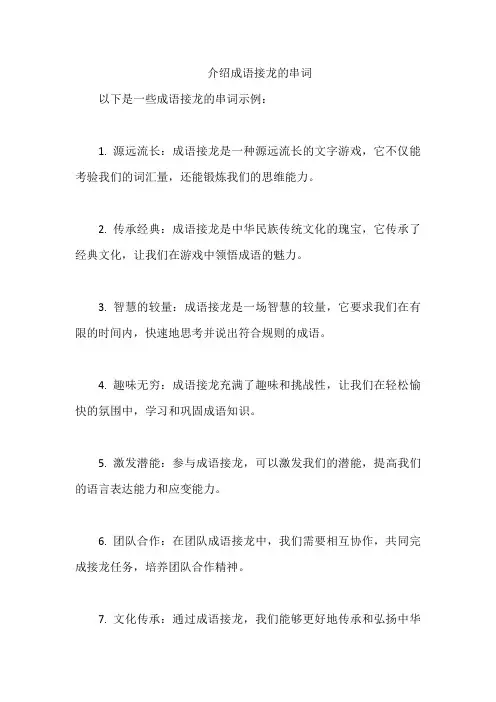 介绍成语接龙的串词

以下是一些成语接龙的串词示例：

1. 源远流长：成语接龙是一种源远流长的文字游戏，它不仅能考验我们的词汇量，还能锻炼我们的思维能力。

2. 传承经典：成语接龙是中华民族传统文化的瑰宝，它传承了经典文化，让我们在游戏中领悟成语的魅力。

3. 智慧的较量：成语接龙是一场智慧的较量，它要求我们在有限的时间内，快速地思考并说出符合规则的成语。

4. 趣味无穷：成语接龙充满了趣味和挑战性，让我们在轻松愉快的氛围中，学习和巩固成语知识。

5. 激发潜能：参与成语接龙，可以激发我们的潜能，提高我们的语言表达能力和应变能力。

6. 团队合作：在团队成语接龙中，我们需要相互协作，共同完成接龙任务，培养团队合作精神。

7. 文化传承：通过成语接龙，我们能够更好地传承和弘扬中华